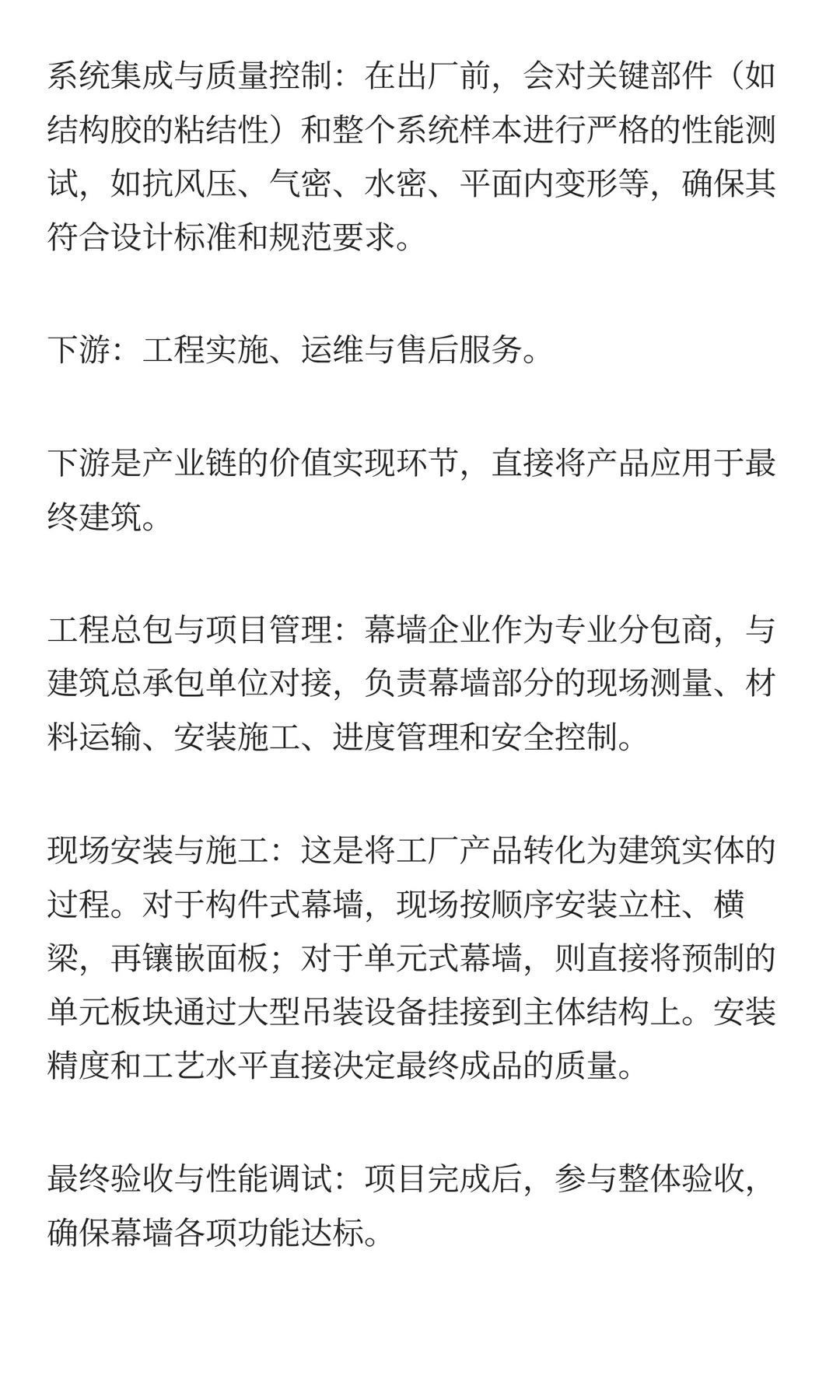 系统集成与质量控制：在出厂前，会对关键部件（如结构胶的粘结性）和整个系统样本进行严格的性能测试，如抗风压、气密、水密、平面内变形等，确保其符合设计标准和规范要求。

下游：工程实施、运维与售后服务。

下游是产业链的价值实现环节，直接将产品应用于最终建筑。

工程总包与项目管理：幕墙企业作为专业分包商，与建筑总承包单位对接，负责幕墙部分的现场测量、材料运输、安装施工、进度管理和安全控制。

现场安装与施工：这是将工厂产品转化为建筑实体的过程。对于构件式幕墙，现场按顺序安装立柱、横梁，再镶嵌面板；对于单元式幕墙，则直接将预制的单元板块通过大型吊装设备挂接到主体结构上。安装精度和工艺水平直接决定最终成品的质量。

最终验收与性能调试：项目完成后，参与整体验收，确保幕墙各项功能达标。